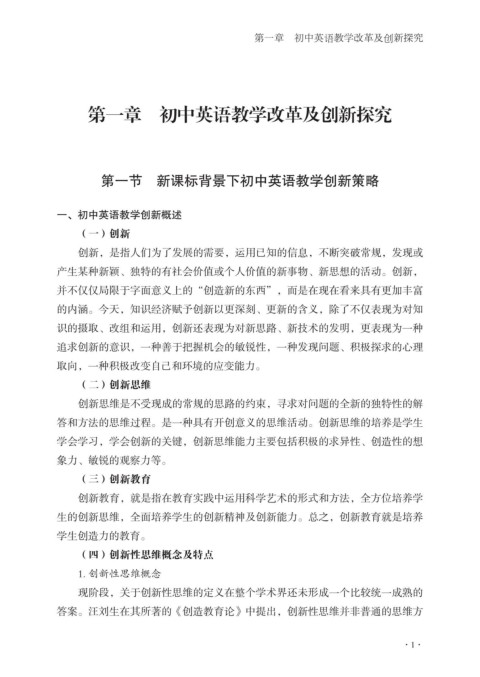 第一章　初中英语教学改革及创新探究

第一章　初中英语教学改革及创新探究

第一节　新课标背景下初中英语教学创新策略

一、初中英语教学创新概述

（一）创新

创新，是指人们为了发展的需要，运用已知的信息，不断突破常规，发现或产生某种新颖、独特的有社会价值或个人价值的新事物、新思想的活动。创新，并不仅仅局限于字面意义上的“创造新的东西”，而是在现在看来具有更加丰富的内涵。今天，知识经济赋予创新以更深刻、更新的含义，除了不仅表现为对知识的摄取、改组和运用，创新还表现为对新思路、新技术的发明，更表现为一种追求创新的意识，一种善于把握机会的敏锐性，一种发现问题、积极探求的心理取向，一种积极改变自己和环境的应变能力。

（二）创新思维

创新思维是不受现成的常规的思路的约束，寻求对问题的全新的独特性的解答和方法的思维过程。是一种具有开创意义的思维活动。创新思维的培养是学生学会学习，学会创新的关键，创新思维能力主要包括积极的求异性、创造性的想象力、敏锐的观察力等。

（三）创新教育

创新教育，就是指在教育实践中运用科学艺术的形式和方法，全方位培养学生的创新思维，全面培养学生的创新精神及创新能力。总之，创新教育就是培养学生创造力的教育。

（四）创新性思维概念及特点

1. 创新性思维概念

现阶段，关于创新性思维的定义在整个学术界还未形成一个比较统一成熟的答案。汪刘生在其所著的《创造教育论》中提出，创新性思维并非普通的思维方

· 1 ·